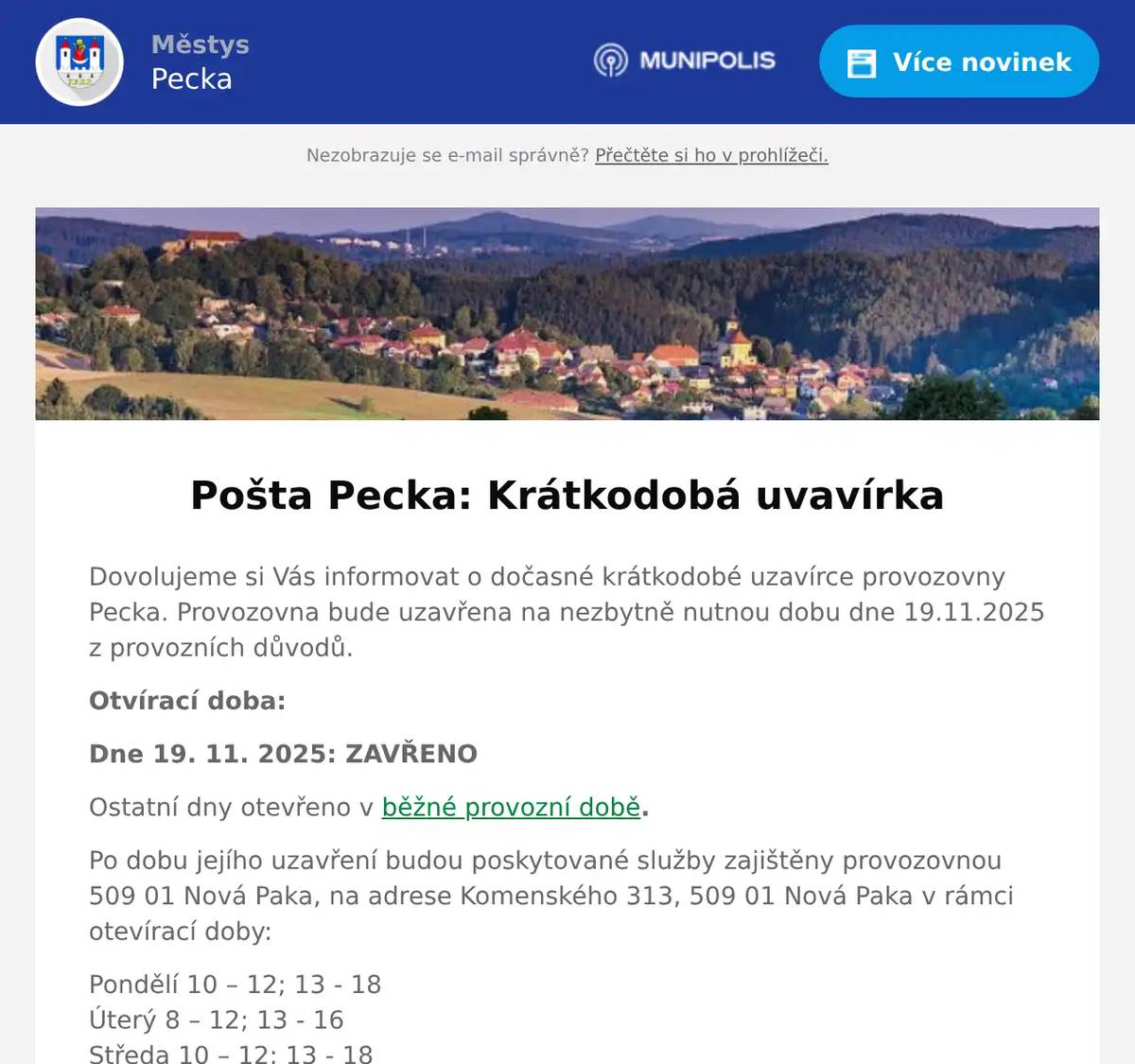 Městys
Pecka

MUNIPOLIS

Více novinek

Nezobrazuje se e-mail správně? Přečtěte si ho v prohlížeči.

Pošta Pecka: Krátkodobá uvavírka

Dovolujeme si Vás informovat o dočasné krátkodobé uzavírce provozovny Pecka. Provozovna bude uzavřena na nezbytně nutnou dobu dne 19.11.2025 z provozních důvodů.

Otvírací doba:

Dne 19. 11. 2025: ZAVŘENO

Ostatní dny otevřeno v běžné provozní době.

Po dobu jejího uzavření budou poskytované služby zajištěny provozovnou 509 01 Nová Paka, na adrese Komenského 313, 509 01 Nová Paka v rámci otevírací doby:

Pondělí 10 – 12; 13 - 18
Úterý 8 – 12; 13 - 16
Středa 10 – 12; 13 - 18